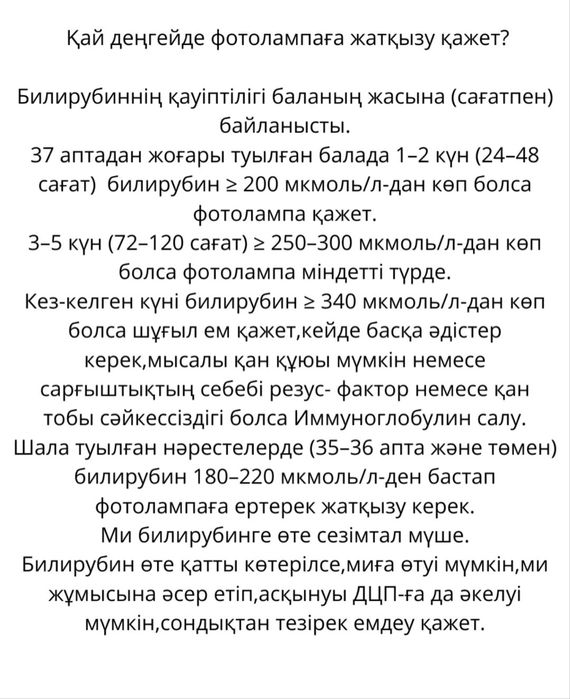 Қай деңгейде фотолампаға жатқызу қажет?

Билирубиннің қауіптілігі баланың жасына (сағатпен) байланысты.
37 аптадан жоғары туылған балада 1–2 күн (24–48 сағат) билирубин ≥ 200 мкмоль/л-дан көп болса фотолампа қажет.
3–5 күн (72–120 сағат) ≥ 250–300 мкмоль/л-дан көп болса фотолампа міндетті түрде.
Кез-келген күні билирубин ≥ 340 мкмоль/л-дан көп болса шұғыл ем қажет,кейде басқа әдістер керек,мысалы қан құюы мүмкін немесе сарғыштықтың себебі резус- фактор немесе қан тобы сәйкессіздігі болса Иммуноглобулин салу.
Шала туылған нәрестелерде (35–36 апта және төмен) билирубин 180–220 мкмоль/л-ден бастап фотолампаға ертерек жатқызу керек.
Ми билирубинге өте сезімтал мүше.
Билирубин өте қатты көтерілсе,миға өтуі мүмкін,ми жұмысына әсер етіп,асқынуы ДЦП-ға да әкелуі мүмкін,сондықтан тезірек емдеу қажет.